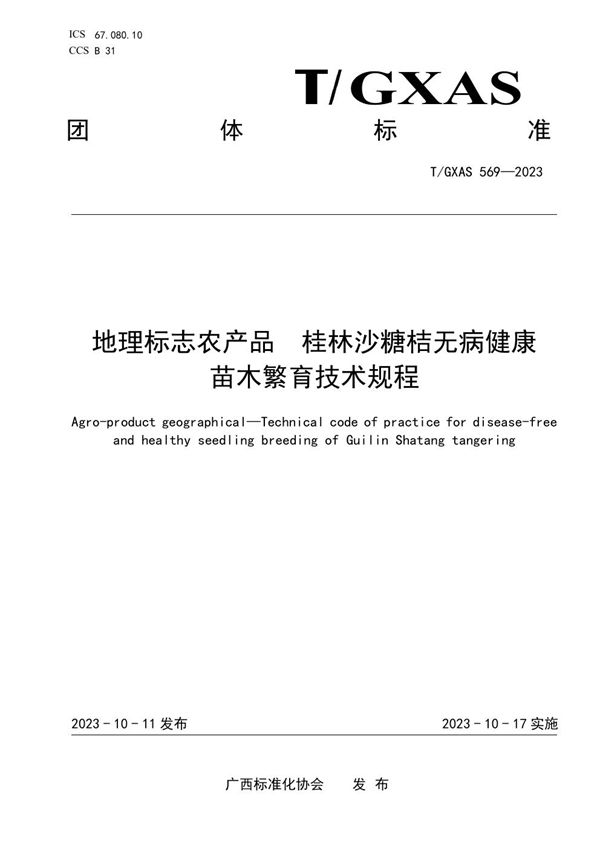 ICS 67.080.10
CCS B 31

T/GXAS

团 体 标 准

T/GXAS 569—2023

地理标志农产品 桂林沙糖桔无病健康苗木繁育技术规程

Agro-product geographical—Technical code of practice for disease-free and healthy seedling breeding of Guilin Shatang tangering

2023 - 10 - 11 发布

2023 - 10 - 17 实施

广西标准化协会 发 布